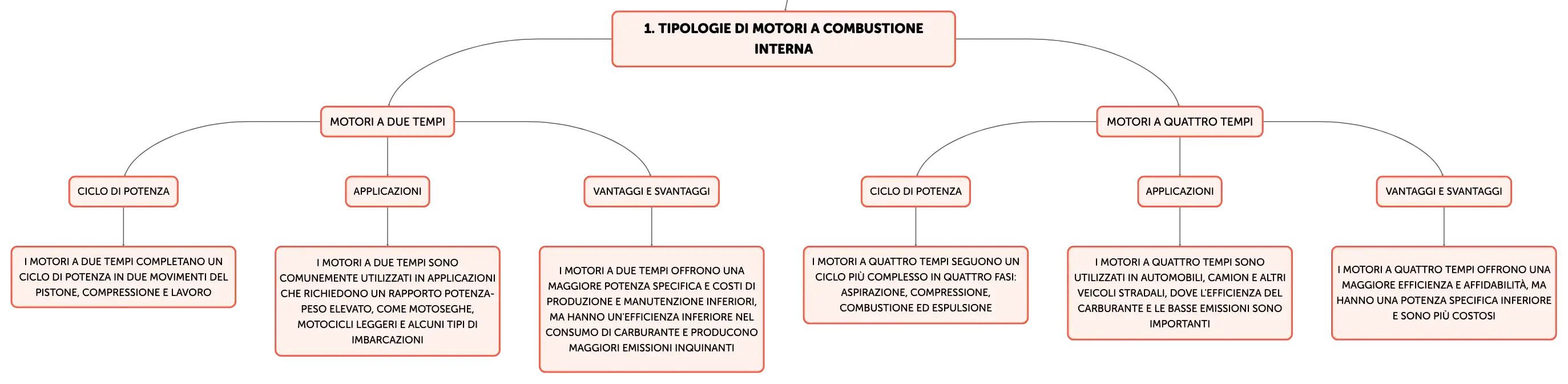 1. TIPOLOGIE DI MOTORI A COMBUSTIONE INTERNA

MOTORI A DUE TEMPI

CICLO DI POTENZA

I MOTORI A DUE TEMPI COMPLETANO UN CICLO DI POTENZA IN DUE MOVIMENTI DEL PISTONE, COMPRESSIONE E LAVORO

APPLICAZIONI

I MOTORI A DUE TEMPI SONO COMUNEMENTE UTILIZZATI IN APPLICAZIONI CHE RICHIEDONO UN RAPPORTO POTENZA-PESO ELEVATO, COME MOTOSEGHE, MOTOCICLI LEGGERI E ALCUNI TIPI DI IMBARCAZIONI

VANTAGGI E SVANTAGGI

I MOTORI A DUE TEMPI OFFRONO UNA MAGGIORE POTENZA SPECIFICA E COSTI DI PRODUZIONE E MANUTENZIONE INFERIORI, MA HANNO UN'EFFICIENZA INFERIORE NEL CONSUMO DI CARBURANTE E PRODUCONO MAGGIORI EMISSIONI INQUINANTI

MOTORI A QUATTRO TEMPI

CICLO DI POTENZA

I MOTORI A QUATTRO TEMPI SEGUONO UN CICLO PIÙ COMPLESSO IN QUATTRO FASI: ASPIRAZIONE, COMPRESSIONE, COMBUSTIONE ED ESPULSIONE

APPLICAZIONI

I MOTORI A QUATTRO TEMPI SONO UTILIZZATI IN AUTOMOBILI, CAMION E ALTRI VEICOLI STRADALI, DOVE L'EFFICIENZA DEL CARBURANTE E LE BASSE EMISSIONI SONO IMPORTANTI

VANTAGGI E SVANTAGGI

I MOTORI A QUATTRO TEMPI OFFRONO UNA MAGGIORE EFFICIENZA E AFFIDABILITÀ, MA HANNO UNA POTENZA SPECIFICA INFERIORE E SONO PIÙ COSTOSI